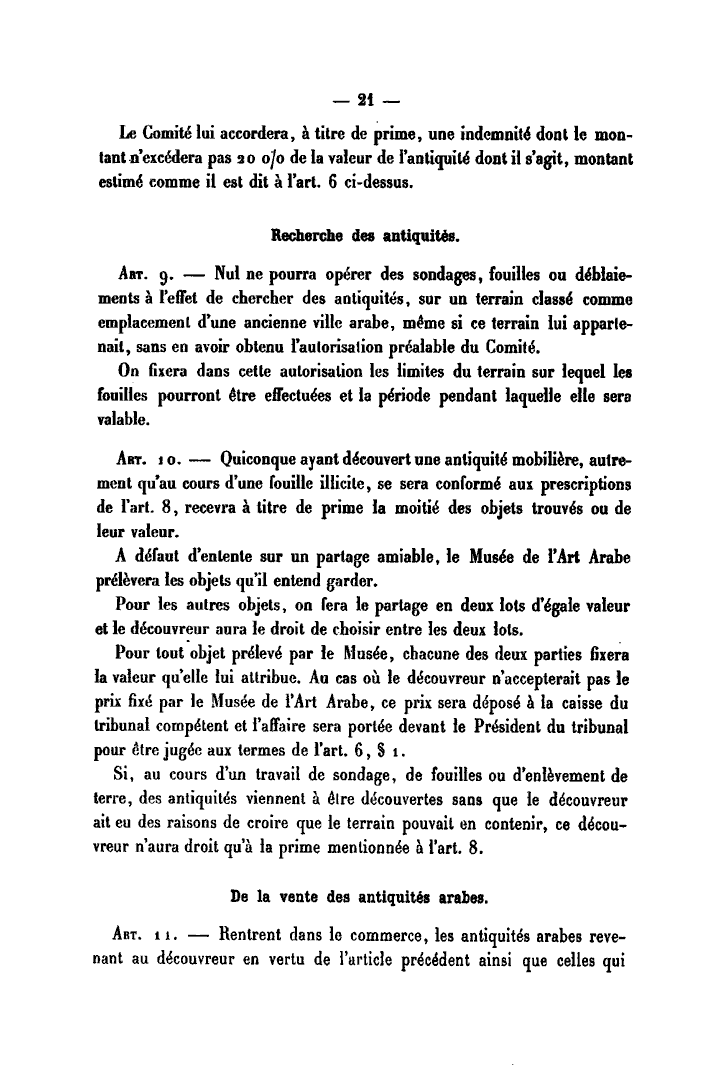 — 21 —

Le Comité lui accordera, à titre de prime, une indemnité dont le montant n'excédera pas 20 o/o de la valeur de l'antiquité dont il s'agit, montant estimé comme il est dit à l'art. 6 ci-dessus.

Recherche des antiquités.

Art. 9. — Nul ne pourra opérer des sondages, fouilles ou déblaiements à l'effet de chercher des antiquités, sur un terrain classé comme emplacement d'une ancienne ville arabe, même si ce terrain lui appartenait, sans en avoir obtenu l'autorisation préalable du Comité.

On fixera dans cette autorisation les limites du terrain sur lequel les fouilles pourront être effectuées et la période pendant laquelle elle sera valable.

Art. 10. — Quiconque ayant découvert une antiquité mobilière, autrement qu'au cours d'une fouille illicite, se sera conformé aux prescriptions de l'art. 8, recevra à titre de prime la moitié des objets trouvés ou de leur valeur.

A défaut d'entente sur un partage amiable, le Musée de l'Art Arabe prélèvera les objets qu'il entend garder.

Pour les autres objets, on fera le partage en deux lots d'égale valeur et le découvreur aura le droit de choisir entre les deux lots.

Pour tout objet prélevé par le Musée, chacune des deux parties fixera la valeur qu'elle lui attribue. Au cas où le découvreur n'accepterait pas le prix fixé par le Musée de l'Art Arabe, ce prix sera déposé à la caisse du tribunal compétent et l'affaire sera portée devant le Président du tribunal pour être jugée aux termes de l'art. 6, § 1.

Si, au cours d'un travail de sondage, de fouilles ou d'enlèvement de terre, des antiquités viennent à être découvertes sans que le découvreur ait eu des raisons de croire que le terrain pouvait en contenir, ce découvreur n'aura droit qu'à la prime mentionnée à l'art. 8.

De la vente des antiquités arabes.

Art. 11. — Rentrent dans le commerce, les antiquités arabes revenant au découvreur en vertu de l'article précédent ainsi que celles qui